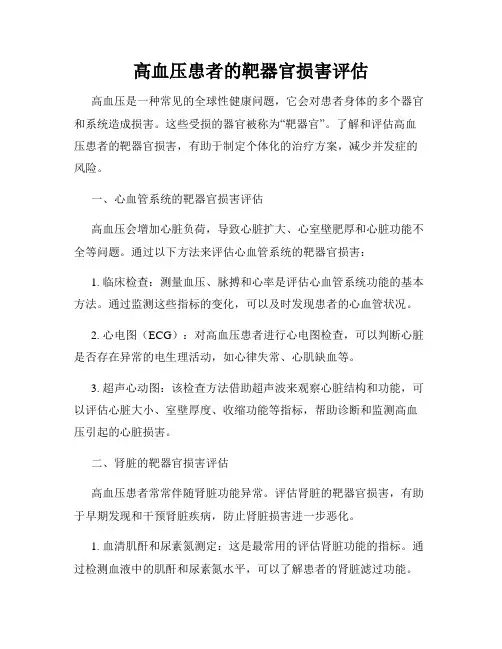 高血压患者的靶器官损害评估

高血压是一种常见的全球性健康问题，它会对患者身体的多个器官和系统造成损害。这些受损的器官被称为“靶器官”。了解和评估高血压患者的靶器官损害，有助于制定个体化的治疗方案，减少并发症的风险。

一、心血管系统的靶器官损害评估

高血压会增加心脏负荷，导致心脏扩大、心室壁肥厚和心脏功能不全等问题。通过以下方法来评估心血管系统的靶器官损害：

1. 临床检查：测量血压、脉搏和心率是评估心血管系统功能的基本方法。通过监测这些指标的变化，可以及时发现患者的心血管状况。

2. 心电图（ECG）：对高血压患者进行心电图检查，可以判断心脏是否存在异常的电生理活动，如心律失常、心肌缺血等。

3. 超声心动图：该检查方法借助超声波来观察心脏结构和功能，可以评估心脏大小、室壁厚度、收缩功能等指标，帮助诊断和监测高血压引起的心脏损害。

二、肾脏的靶器官损害评估

高血压患者常常伴随肾脏功能异常。评估肾脏的靶器官损害，有助于早期发现和干预肾脏疾病，防止肾脏损害进一步恶化。

1. 血清肌酐和尿素氮测定：这是最常用的评估肾脏功能的指标。通过检测血液中的肌酐和尿素氮水平，可以了解患者的肾脏滤过功能。